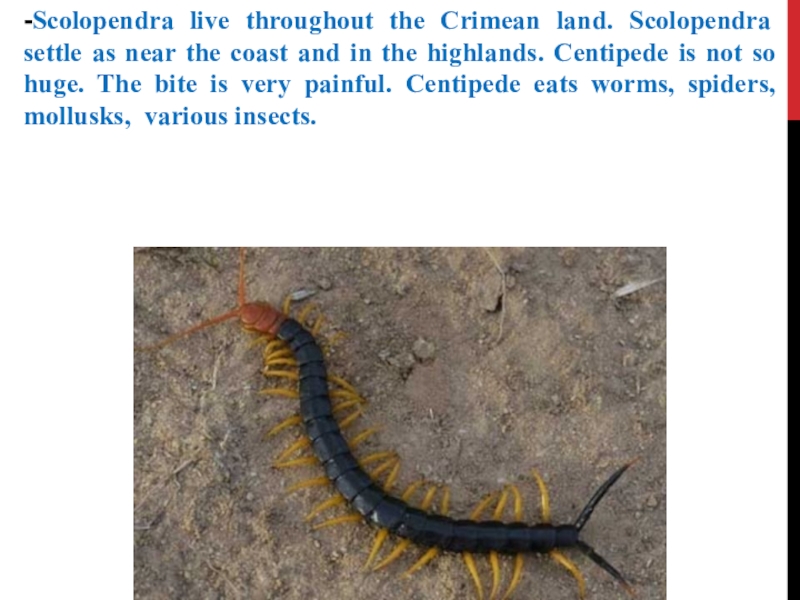 -Scolopendra live throughout the Crimean land. Scolopendra settle as near the coast and in the highlands. Centipede is not so huge. The bite is very painful. Centipede eats worms, spiders, mollusks, various insects.